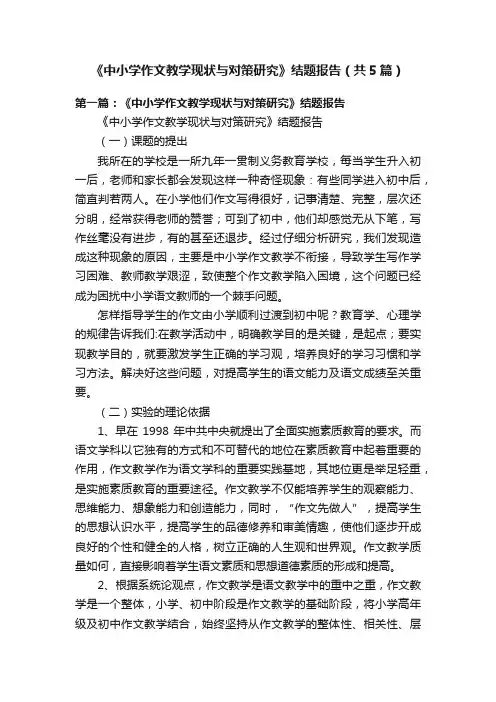 《中小学作文教学现状与对策研究》结题报告（共5篇）

第一篇：《中小学作文教学现状与对策研究》结题报告

《中小学作文教学现状与对策研究》结题报告

（一）课题的提出

我所在的学校是一所九年一贯制义务教育学校，每当学生升入初一后，老师和家长都会发现这样一种奇怪现象：有些同学进入初中后，简直判若两人。在小学他们作文写得很好，记事清楚、完整，层次还分明，经常获得老师的赞誉；可到了初中，他们却感觉无从下笔，写作丝毫没有进步，有的甚至还退步。经过仔细分析研究，我们发现造成这种现象的原因，主要是中小学作文教学不衔接，导致学生写作学习困难、教师教学艰涩，致使整个作文教学陷入困境，这个问题已经成为困扰中小学语文教师的一个棘手问题。

怎样指导学生的作文由小学顺利过渡到初中呢？教育学、心理学的规律告诉我们:在教学活动中，明确教学目的是关键，是起点；要实现教学目的，就要激发学生正确的学习观，培养良好的学习习惯和学习方法。解决好这些问题，对提高学生的语文能力及语文成绩至关重要。

（二）实验的理论依据

1、早在 1998 年中共中央就提出了全面实施素质教育的要求。而语文学科以它独有的方式和不可替代的地位在素质教育中起着重要的作用，作文教学作为语文学科的重要实践基地，其地位更是举足轻重，是实施素质教育的重要途径。作文教学不仅能培养学生的观察能力、思维能力、想象能力和创造能力，同时，“作文先做人”，提高学生的思想认识水平，提高学生的品德修养和审美情趣，使他们逐步开成良好的个性和健全的人格，树立正确的人生观和世界观。作文教学质量如何，直接影响着学生语文素质和思想道德素质的形成和提高。

2、根据系统论观点，作文教学是语文教学中的重中之重，作文教学是一个整体，小学、初中阶段是作文教学的基础阶段，将小学高年级及初中作文教学结合，始终坚持从作文教学的整体性、相关性、层